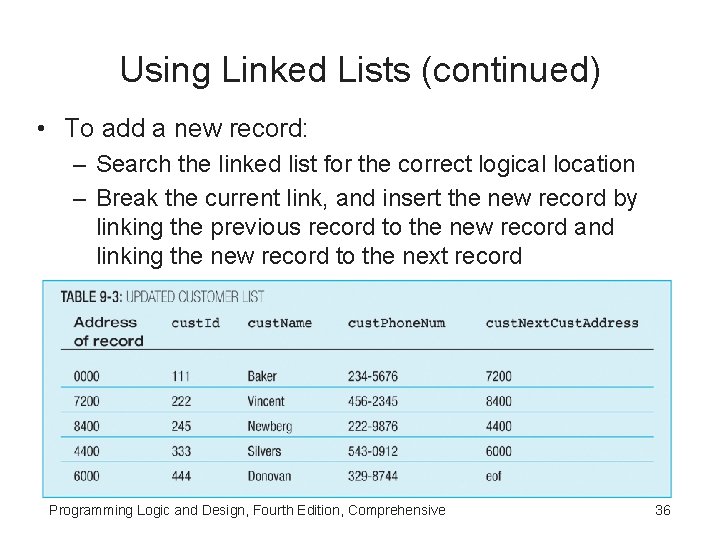 Using Linked Lists (continued)

• To add a new record:
– Search the linked list for the correct logical location
– Break the current link, and insert the new record by linking the previous record to the new record and linking the new record to the next record

TABLE 9-3: UPDATED CUSTOMER LIST

| Address of record | custId | custName | custPhoneNum | custNextCustAddress |
|---|---|---|---|---|
| 0000 | 111 | Baker | 234-5676 | 7200 |
| 7200 | 222 | Vincent | 456-2345 | 8400 |
| 8400 | 245 | Newberg | 222-9876 | 4400 |
| 4400 | 333 | Silvers | 543-0912 | 6000 |
| 6000 | 444 | Donovan | 329-8744 | eof |

Programming Logic and Design, Fourth Edition, Comprehensive

36